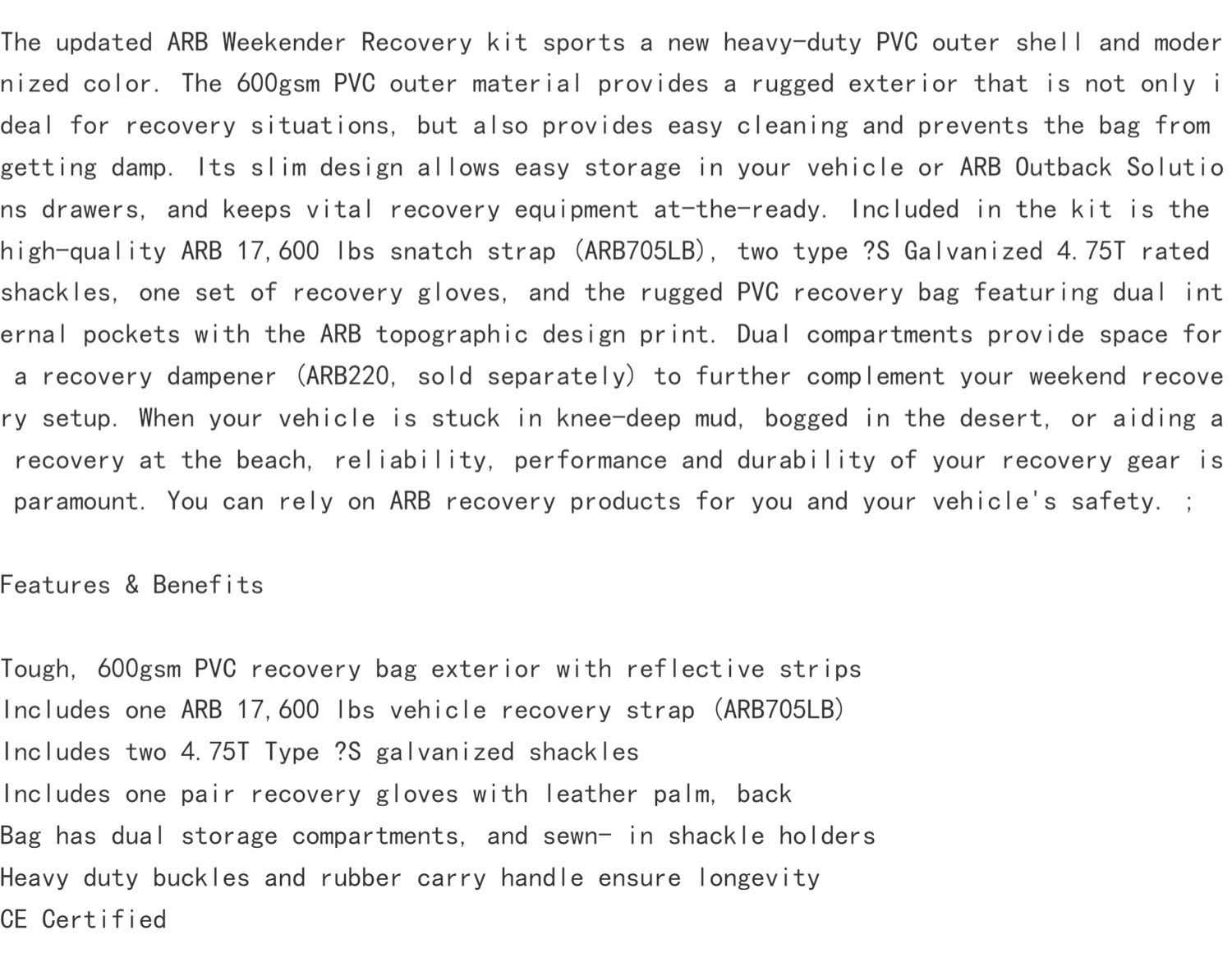 The updated ARB Weekender Recovery kit sports a new heavy-duty PVC outer shell and modernized color. The 600gsm PVC outer material provides a rugged exterior that is not only ideal for recovery situations, but also provides easy cleaning and prevents the bag from getting damp. Its slim design allows easy storage in your vehicle or ARB Outback Solutions drawers, and keeps vital recovery equipment at-the-ready. Included in the kit is the high-quality ARB 17,600 lbs snatch strap (ARB705LB), two type ?S Galvanized 4.75T rated shackles, one set of recovery gloves, and the rugged PVC recovery bag featuring dual internal pockets with the ARB topographic design print. Dual compartments provide space for a recovery dampener (ARB220, sold separately) to further complement your weekend recovery setup. When your vehicle is stuck in knee-deep mud, bogged in the desert, or aiding a recovery at the beach, reliability, performance and durability of your recovery gear is paramount. You can rely on ARB recovery products for you and your vehicle's safety. ;

Features & Benefits

Tough, 600gsm PVC recovery bag exterior with reflective strips
Includes one ARB 17,600 lbs vehicle recovery strap (ARB705LB)
Includes two 4.75T Type ?S galvanized shackles
Includes one pair recovery gloves with leather palm, back
Bag has dual storage compartments, and sewn- in shackle holders
Heavy duty buckles and rubber carry handle ensure longevity
CE Certified